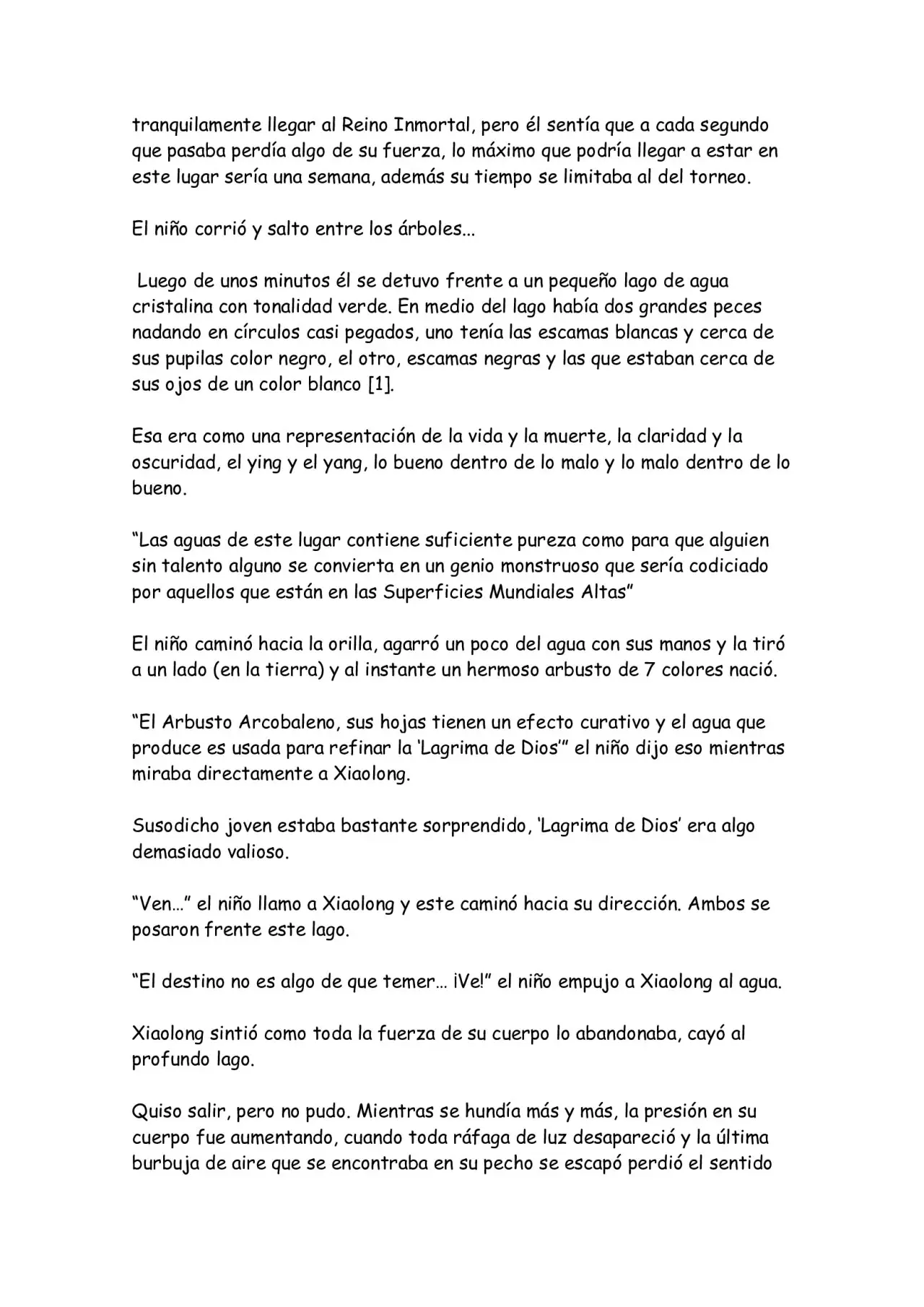 tranquilamente llegar al Reino Inmortal, pero él sentía que a cada segundo que pasaba perdía algo de su fuerza, lo máximo que podría llegar a estar en este lugar sería una semana, además su tiempo se limitaba al del torneo.

El niño corrió y salto entre los árboles...

Luego de unos minutos él se detuvo frente a un pequeño lago de agua cristalina con tonalidad verde. En medio del lago había dos grandes peces nadando en círculos casi pegados, uno tenía las escamas blancas y cerca de sus pupilas color negro, el otro, escamas negras y las que estaban cerca de sus ojos de un color blanco [1].

Esa era como una representación de la vida y la muerte, la claridad y la oscuridad, el ying y el yang, lo bueno dentro de lo malo y lo malo dentro de lo bueno.

"Las aguas de este lugar contiene suficiente pureza como para que alguien sin talento alguno se convierta en un genio monstruoso que sería codiciado por aquellos que están en las Superficies Mundiales Altas"

El niño caminó hacia la orilla, agarró un poco del agua con sus manos y la tiró a un lado (en la tierra) y al instante un hermoso arbusto de 7 colores nació.

"El Arbusto Arcobaleno, sus hojas tienen un efecto curativo y el agua que produce es usada para refinar la 'Lagrima de Dios'" el niño dijo eso mientras miraba directamente a Xiaolong.

Susodicho joven estaba bastante sorprendido, 'Lagrima de Dios' era algo demasiado valioso.

"Ven..." el niño llamo a Xiaolong y este caminó hacia su dirección. Ambos se posaron frente este lago.

"El destino no es algo de que temer... ¡Ve!" el niño empujo a Xiaolong al agua.

Xiaolong sintió como toda la fuerza de su cuerpo lo abandonaba, cayó al profundo lago.

Quiso salir, pero no pudo. Mientras se hundía más y más, la presión en su cuerpo fue aumentando, cuando toda ráfaga de luz desapareció y la última burbuja de aire que se encontraba en su pecho se escapó perdió el sentido